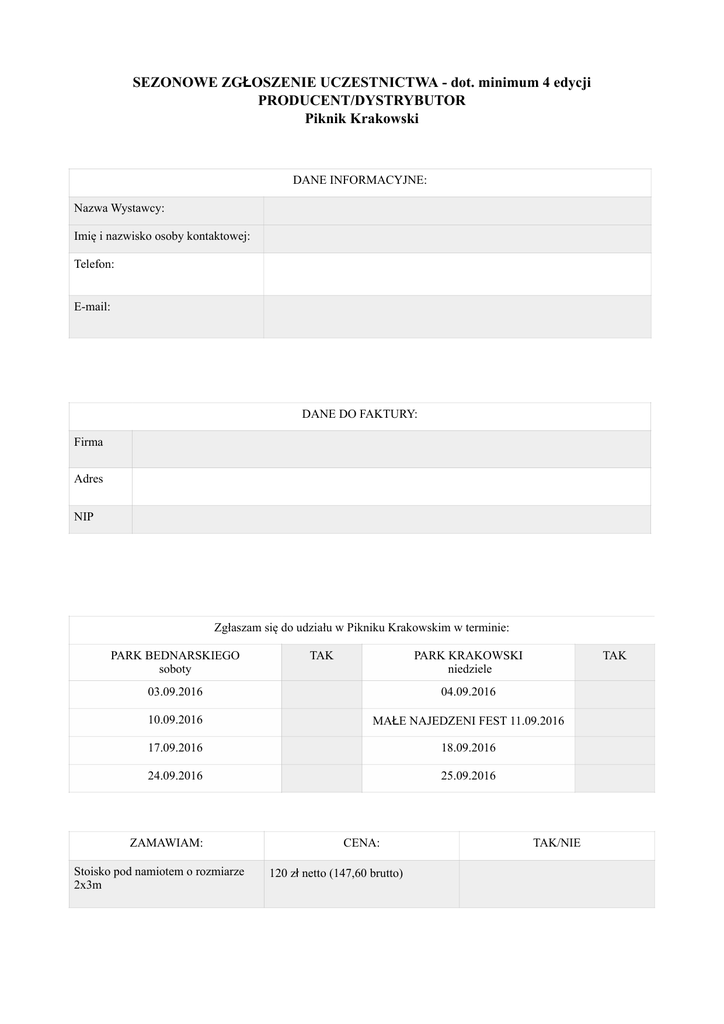 SEZONOWE ZGŁOSZENIE UCZESTNICTWA - dot. minimum 4 edycji
PRODUCENT/DYSTRYBUTOR
Piknik Krakowski

| DANE INFORMACYJNE: | |
|---|---|
| Nazwa Wystawcy: | |
| Imię i nazwisko osoby kontaktowej: | |
| Telefon: | |
| E-mail: | |

| DANE DO FAKTURY: | |
|---|---|
| Firma | |
| Adres | |
| NIP | |

Zgłaszam się do udziału w Pikniku Krakowskim w terminie:

| PARK BEDNARSKIEGO soboty | TAK | PARK KRAKOWSKI niedziele | TAK |
|---|---|---|---|
| 03.09.2016 | | 04.09.2016 | |
| 10.09.2016 | | MAŁE NAJEDZENI FEST 11.09.2016 | |
| 17.09.2016 | | 18.09.2016 | |
| 24.09.2016 | | 25.09.2016 | |

| ZAMAWIAM: | CENA: | TAK/NIE |
|---|---|---|
| Stoisko pod namiotem o rozmiarze 2x3m | 120 zł netto (147,60 brutto) | |